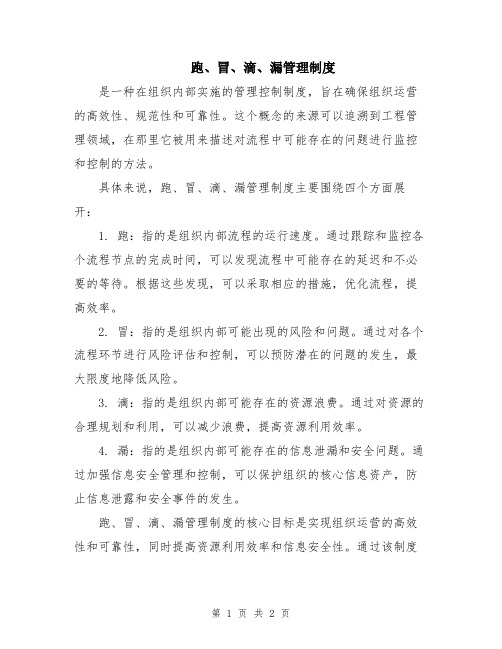 跑、冒、滴、漏管理制度

是一种在组织内部实施的管理控制制度，旨在确保组织运营的高效性、规范性和可靠性。这个概念的来源可以追溯到工程管理领域，在那里它被用来描述对流程中可能存在的问题进行监控和控制的方法。

具体来说，跑、冒、滴、漏管理制度主要围绕四个方面展开：

1. 跑：指的是组织内部流程的运行速度。通过跟踪和监控各个流程节点的完成时间，可以发现流程中可能存在的延迟和不必要的等待。根据这些发现，可以采取相应的措施，优化流程，提高效率。

2. 冒：指的是组织内部可能出现的风险和问题。通过对各个流程环节进行风险评估和控制，可以预防潜在的问题的发生，最大限度地降低风险。

3. 滴：指的是组织内部可能存在的资源浪费。通过对资源的合理规划和利用，可以减少浪费，提高资源利用效率。

4. 漏：指的是组织内部可能存在的信息泄漏和安全问题。通过加强信息安全管理和控制，可以保护组织的核心信息资产，防止信息泄露和安全事件的发生。

跑、冒、滴、漏管理制度的核心目标是实现组织运营的高效性和可靠性，同时提高资源利用效率和信息安全性。通过该制度

第 1 页 共 2 页